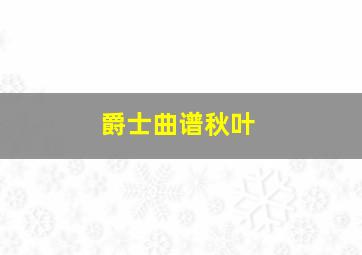 爵士曲谱秋叶